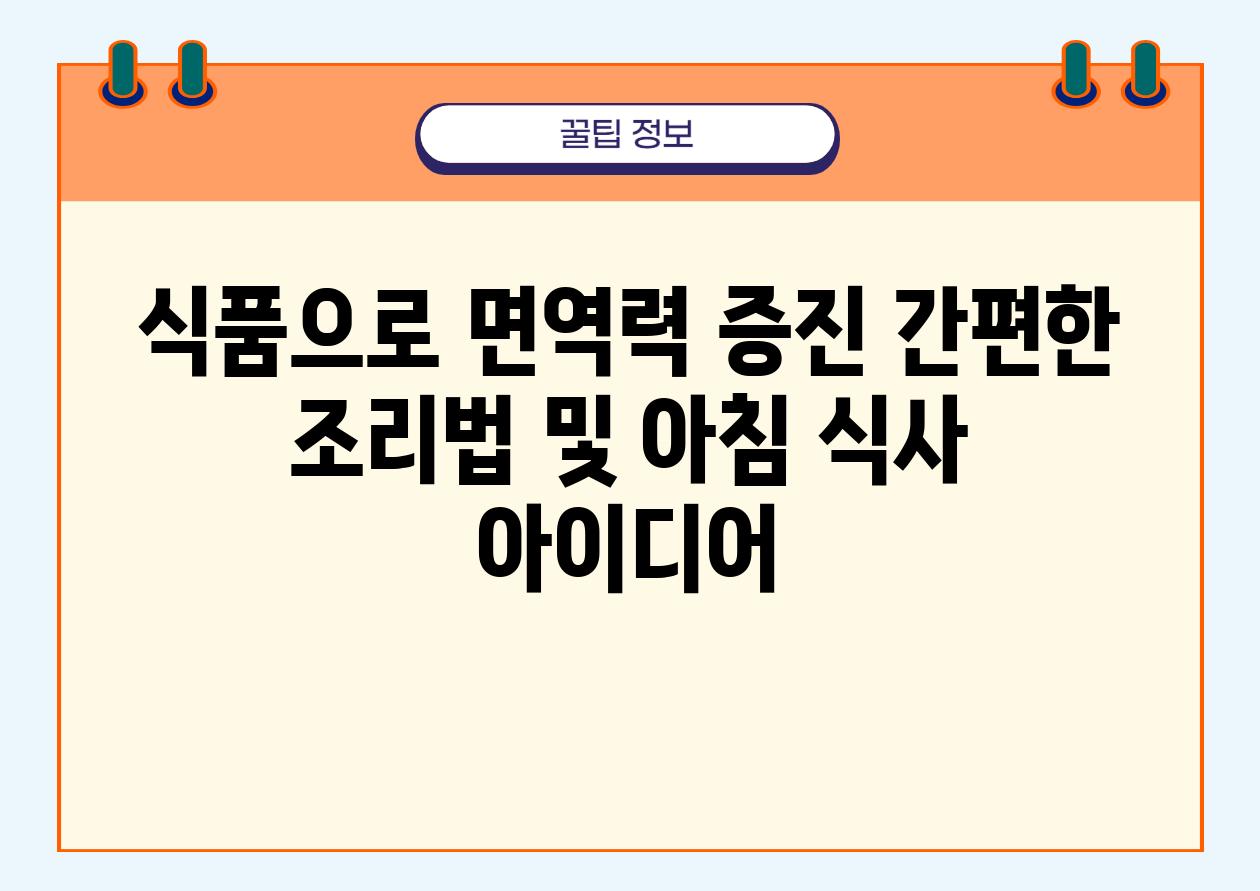 꿀팁 정보

식품으로 면역력 증진 간편한 조리법 및 아침 식사 아이디어